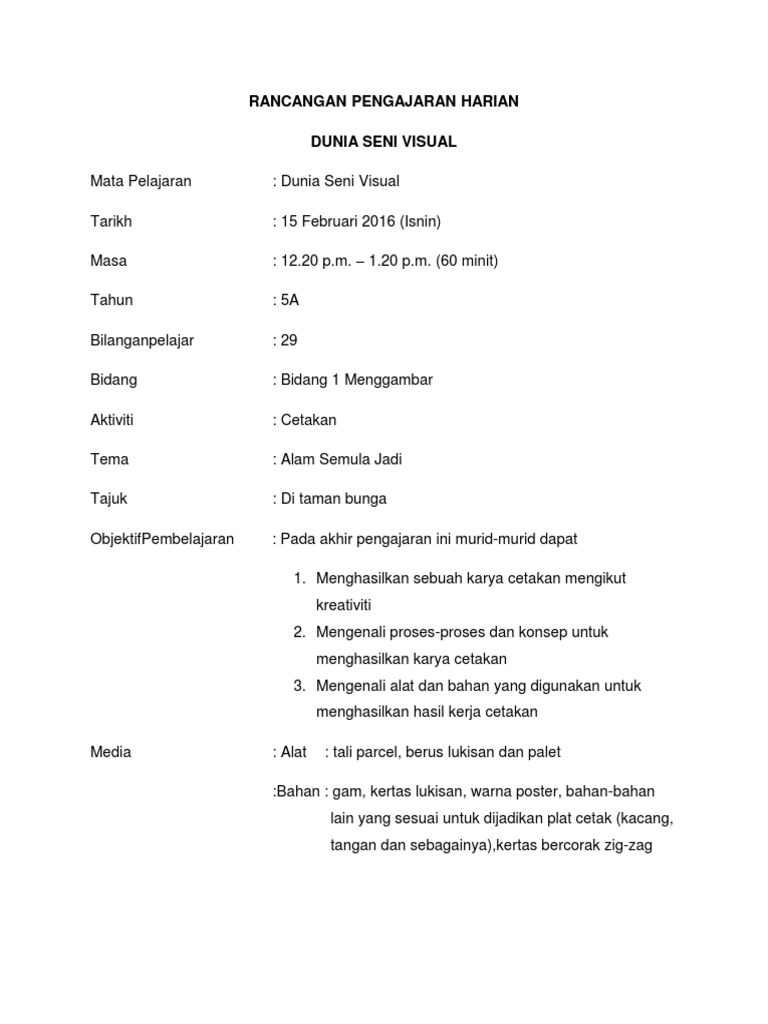 RANCANGAN PENGAJARAN HARIAN

DUNIA SENI VISUAL

Mata Pelajaran : Dunia Seni Visual

Tarikh : 15 Februari 2016 (Isnin)

Masa : 12.20 p.m. – 1.20 p.m. (60 minit)

Tahun : 5A

Bilanganpelajar : 29

Bidang : Bidang 1 Menggambar

Aktiviti : Cetakan

Tema : Alam Semula Jadi

Tajuk : Di taman bunga

ObjektifPembelajaran : Pada akhir pengajaran ini murid-murid dapat

1. Menghasilkan sebuah karya cetakan mengikut kreativiti
2. Mengenali proses-proses dan konsep untuk menghasilkan karya cetakan
3. Mengenali alat dan bahan yang digunakan untuk menghasilkan hasil kerja cetakan

Media : Alat : tali parcel, berus lukisan dan palet

:Bahan : gam, kertas lukisan, warna poster, bahan-bahan lain yang sesuai untuk dijadikan plat cetak (kacang, tangan dan sebagainya),kertas bercorak zig-zag